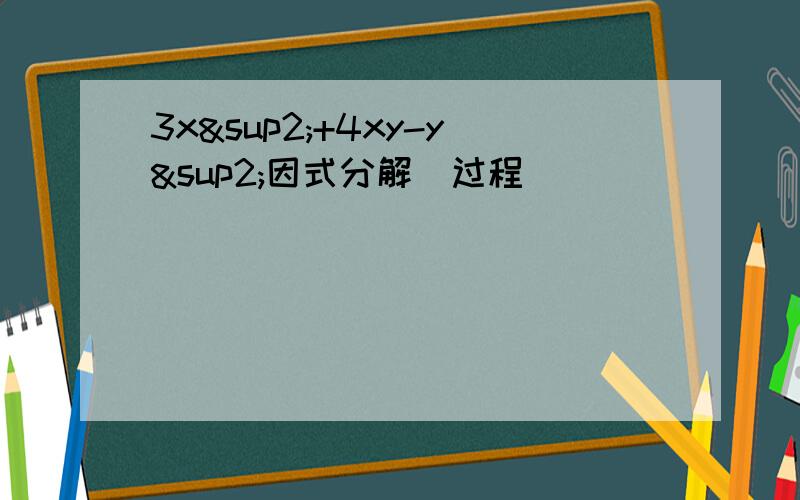 3x&sup2;+4xy-y&sup2;因式分解  过程